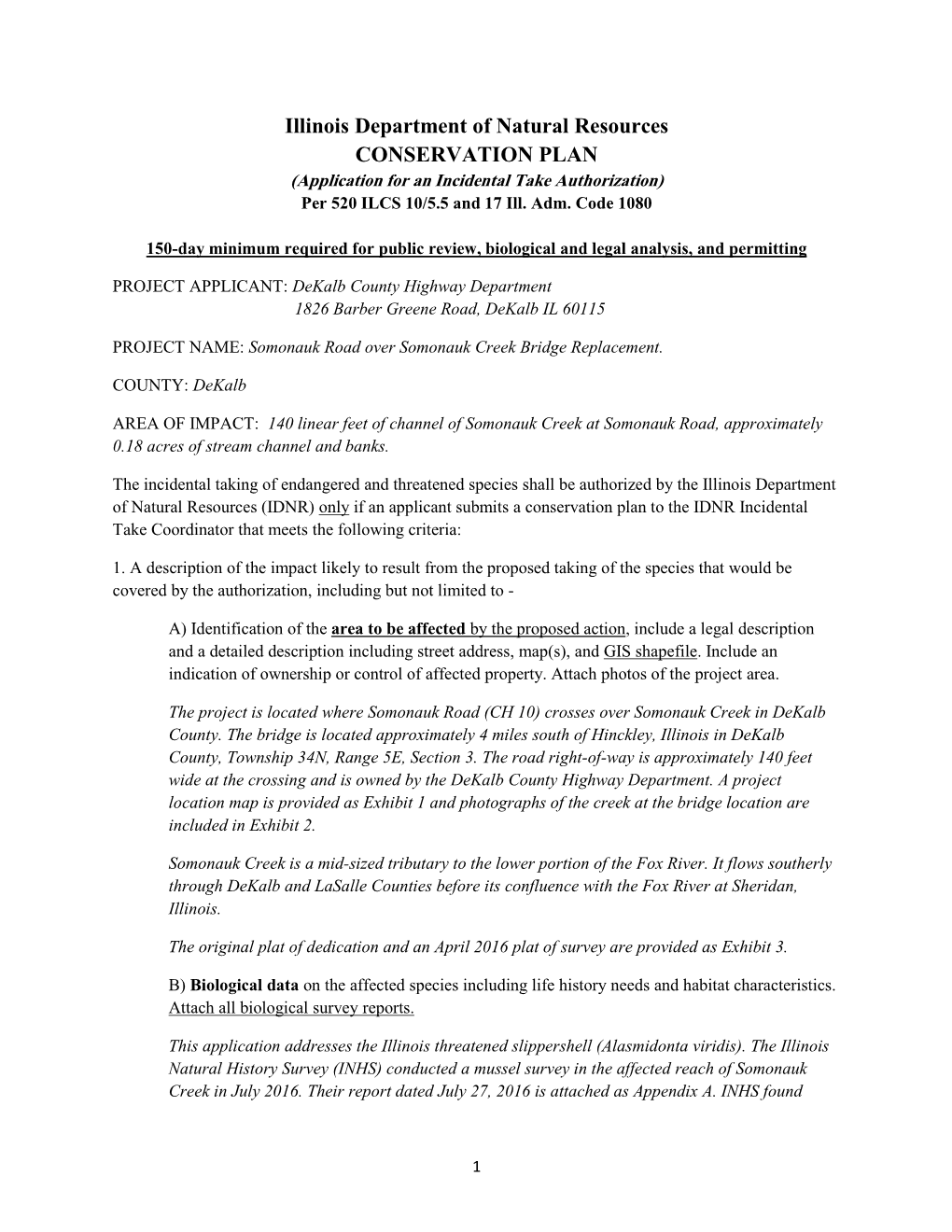 Illinois Department of Natural Resources
CONSERVATION PLAN
(Application for an Incidental Take Authorization)
Per 520 ILCS 10/5.5 and 17 Ill. Adm. Code 1080

150-day minimum required for public review, biological and legal analysis, and permitting

PROJECT APPLICANT: DeKalb County Highway Department
1826 Barber Greene Road, DeKalb IL 60115

PROJECT NAME: Somonauk Road over Somonauk Creek Bridge Replacement.

COUNTY: DeKalb

AREA OF IMPACT: 140 linear feet of channel of Somonauk Creek at Somonauk Road, approximately 0.18 acres of stream channel and banks.

The incidental taking of endangered and threatened species shall be authorized by the Illinois Department of Natural Resources (IDNR) only if an applicant submits a conservation plan to the IDNR Incidental Take Coordinator that meets the following criteria:

1. A description of the impact likely to result from the proposed taking of the species that would be covered by the authorization, including but not limited to -

A) Identification of the area to be affected by the proposed action, include a legal description and a detailed description including street address, map(s), and GIS shapefile. Include an indication of ownership or control of affected property. Attach photos of the project area.

The project is located where Somonauk Road (CH 10) crosses over Somonauk Creek in DeKalb County. The bridge is located approximately 4 miles south of Hinckley, Illinois in DeKalb County, Township 34N, Range 5E, Section 3. The road right-of-way is approximately 140 feet wide at the crossing and is owned by the DeKalb County Highway Department. A project location map is provided as Exhibit 1 and photographs of the creek at the bridge location are included in Exhibit 2.

Somonauk Creek is a mid-sized tributary to the lower portion of the Fox River. It flows southerly through DeKalb and LaSalle Counties before its confluence with the Fox River at Sheridan, Illinois.

The original plat of dedication and an April 2016 plat of survey are provided as Exhibit 3.

B) Biological data on the affected species including life history needs and habitat characteristics. Attach all biological survey reports.

This application addresses the Illinois threatened slippershell (Alasmidonta viridis). The Illinois Natural History Survey (INHS) conducted a mussel survey in the affected reach of Somonauk Creek in July 2016. Their report dated July 27, 2016 is attached as Appendix A. INHS found

1